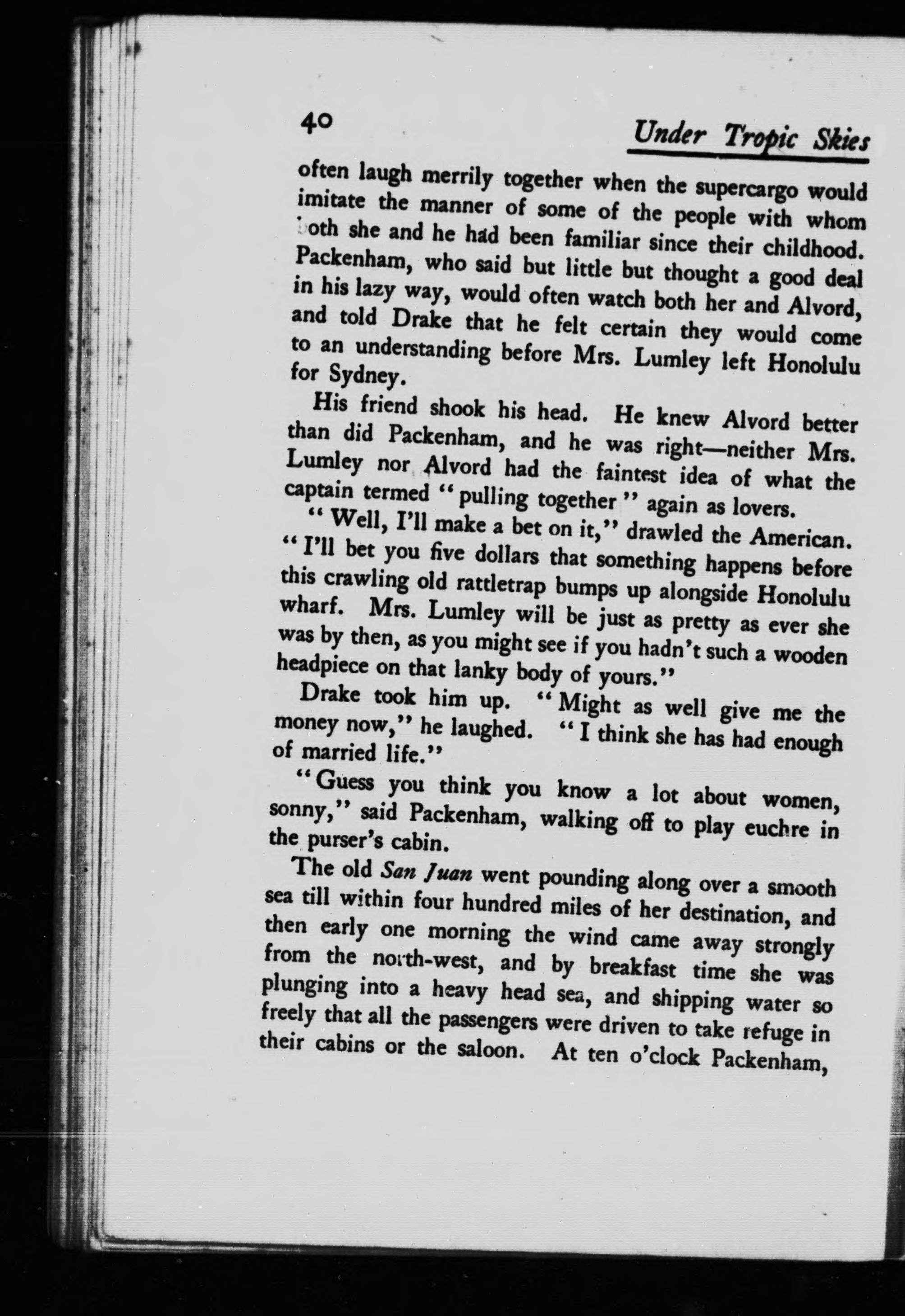 40 Under Tropic Skies

often laugh merrily together when the supercargo would imitate the manner of some of the people with whom both she and he had been familiar since their childhood. Packenham, who said but little but thought a good deal in his lazy way, would often watch both her and Alvord, and told Drake that he felt certain they would come to an understanding before Mrs. Lumley left Honolulu for Sydney.

His friend shook his head. He knew Alvord better than did Packenham, and he was right—neither Mrs. Lumley nor Alvord had the faintest idea of what the captain termed "pulling together" again as lovers.

"Well, I'll make a bet on it," drawled the American. "I'll bet you five dollars that something happens before this crawling old rattletrap bumps up alongside Honolulu wharf. Mrs. Lumley will be just as pretty as ever she was by then, as you might see if you hadn't such a wooden headpiece on that lanky body of yours."

Drake took him up. "Might as well give me the money now," he laughed. "I think she has had enough of married life."

"Guess you think you know a lot about women, sonny," said Packenham, walking off to play euchre in the purser's cabin.

The old San Juan went pounding along over a smooth sea till within four hundred miles of her destination, and then early one morning the wind came away strongly from the north-west, and by breakfast time she was plunging into a heavy head sea, and shipping water so freely that all the passengers were driven to take refuge in their cabins or the saloon. At ten o'clock Packenham,